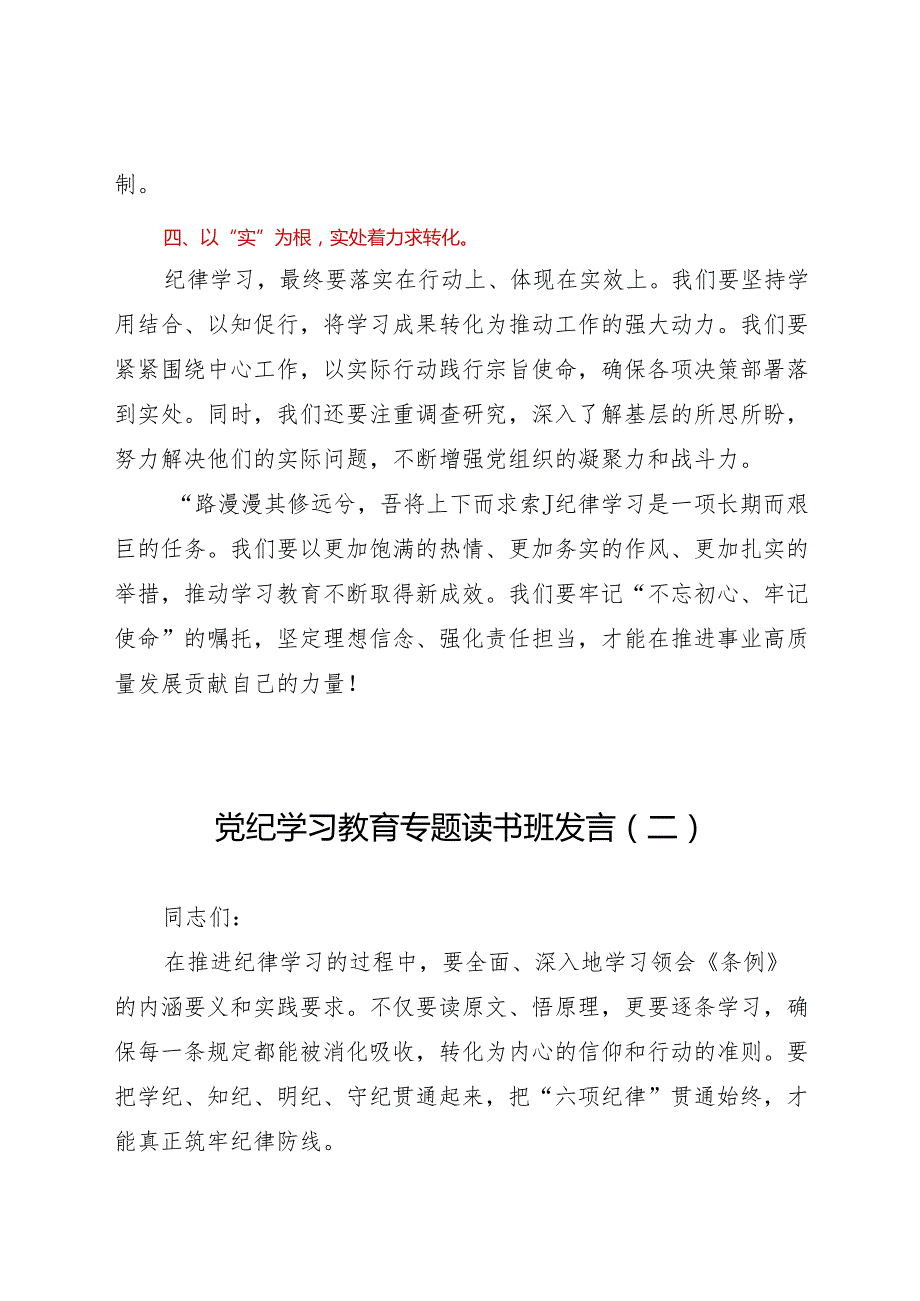 制。

四、以“实”为根，实处着力求转化。

纪律学习，最终要落实在行动上、体现在实效上。我们要坚持学用结合、以知促行，将学习成果转化为推动工作的强大动力。我们要紧紧围绕中心工作，以实际行动践行宗旨使命，确保各项决策部署落到实处。同时，我们还要注重调查研究，深入了解基层的所思所盼，努力解决他们的实际问题，不断增强党组织的凝聚力和战斗力。

“路漫漫其修远兮，吾将上下而求索J纪律学习是一项长期而艰巨的任务。我们要以更加饱满的热情、更加务实的作风、更加扎实的举措，推动学习教育不断取得新成效。我们要牢记“不忘初心、牢记使命”的嘱托，坚定理想信念、强化责任担当，才能在推进事业高质量发展贡献自己的力量！

党纪学习教育专题读书班发言（二）

同志们：

在推进纪律学习的过程中，要全面、深入地学习领会《条例》的内涵要义和实践要求。不仅要读原文、悟原理，更要逐条学习，确保每一条规定都能被消化吸收，转化为内心的信仰和行动的准则。要把学纪、知纪、明纪、守纪贯通起来，把“六项纪律”贯通始终，才能真正筑牢纪律防线。